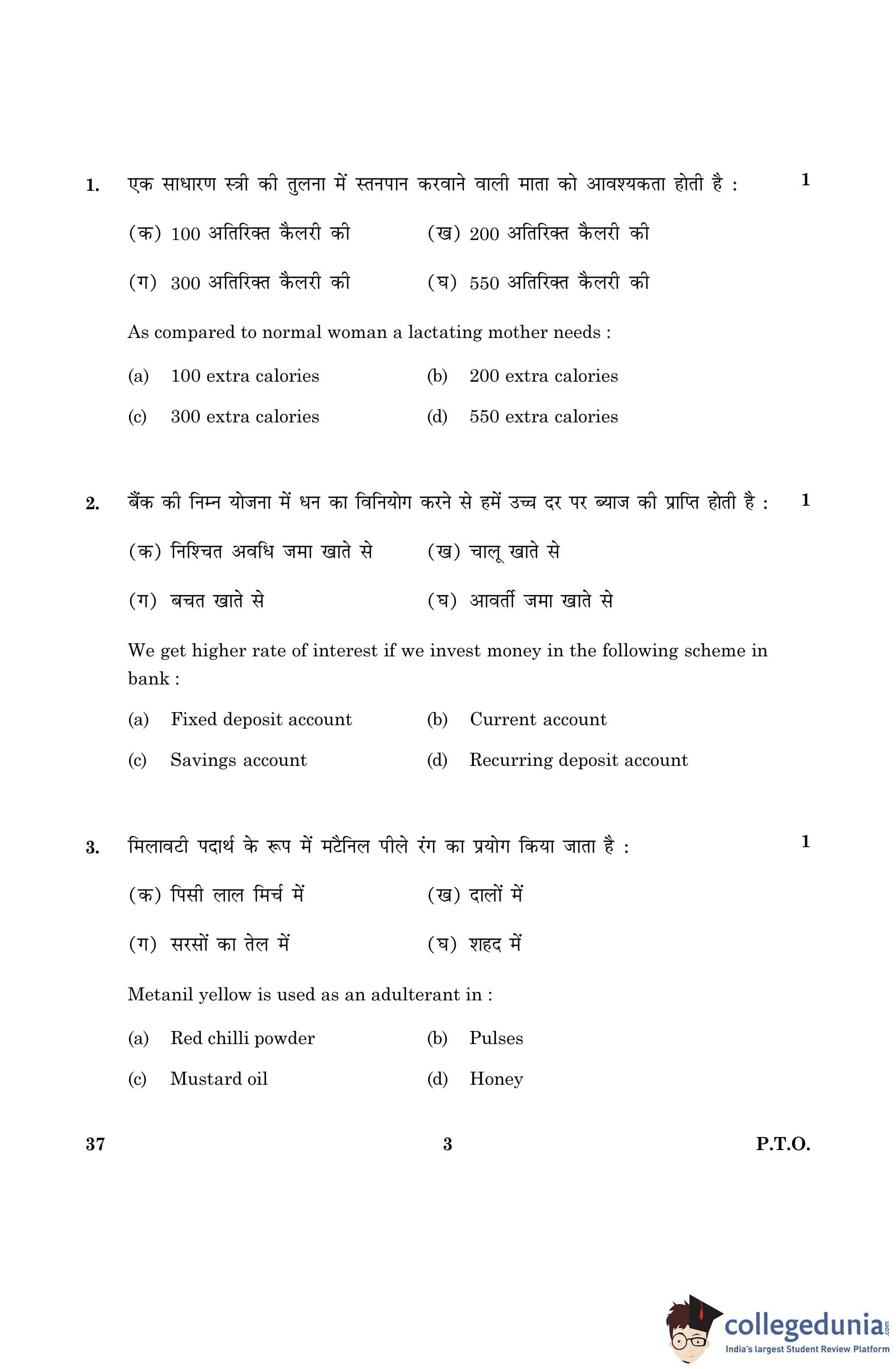 1. एक साधारण स्त्री की तुलना में स्तनपान करवाने वाली माता को आवश्यकता होती है : 1

(क) 100 अतिरिक्त कैलरी की (ख) 200 अतिरिक्त कैलरी की

(ग) 300 अतिरिक्त कैलरी की (घ) 550 अतिरिक्त कैलरी की

As compared to normal woman a lactating mother needs :

(a) 100 extra calories (b) 200 extra calories

(c) 300 extra calories (d) 550 extra calories

2. बैंक की निम्न योजना में धन का विनियोग करने से हमें उच्च दर पर ब्याज की प्राप्ति होती है : 1

(क) निश्चित अवधि जमा खाते से (ख) चालू खाते से

(ग) बचत खाते से (घ) आवर्ती जमा खाते से

We get higher rate of interest if we invest money in the following scheme in bank :

(a) Fixed deposit account (b) Current account

(c) Savings account (d) Recurring deposit account

3. मिलावटी पदार्थ के रूप में मटैनिल पीले रंग का प्रयोग किया जाता है : 1

(क) पिसी लाल मिर्च में (ख) दालों में

(ग) सरसों का तेल में (घ) शहद में

Metanil yellow is used as an adulterant in :

(a) Red chilli powder (b) Pulses

(c) Mustard oil (d) Honey

37 3 P.T.O.

collegedunia.com
India's largest Student Review Platform